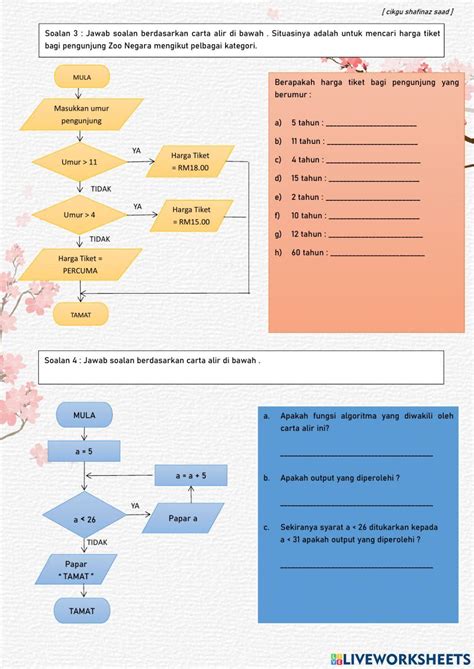 [ cikgu shafinaz saad ]

Soalan 3 : Jawab soalan berdasarkan carta alir di bawah . Situasinya adalah untuk mencari harga tiket bagi pengunjung Zoo Negara mengikut pelbagai kategori.

MULA

Masukkan umur pengunjung

Umur > 11

YA

Harga Tiket = RM18.00

TIDAK

Umur > 4

YA

Harga Tiket = RM15.00

TIDAK

Harga Tiket = PERCUMA

TAMAT

Berapakah harga tiket bagi pengunjung yang berumur :

a) 5 tahun : ____________________

b) 11 tahun : ____________________

c) 4 tahun : ____________________

d) 15 tahun : ____________________

e) 2 tahun : ____________________

f) 10 tahun : ____________________

g) 12 tahun : ____________________

h) 60 tahun : ____________________

Soalan 4 : Jawab soalan berdasarkan carta alir di bawah .

MULA

a = 5

a = a + 5

a < 26

YA

Papar a

TIDAK

Papar " TAMAT "

TAMAT

a. Apakah fungsi algoritma yang diwakili oleh carta alir ini?

____________________

b. Apakah output yang diperolehi ?

____________________

c. Sekiranya syarat a < 26 ditukarkan kepada a < 31 apakah output yang diperolehi ?

____________________

LIVEWORKSHEETS